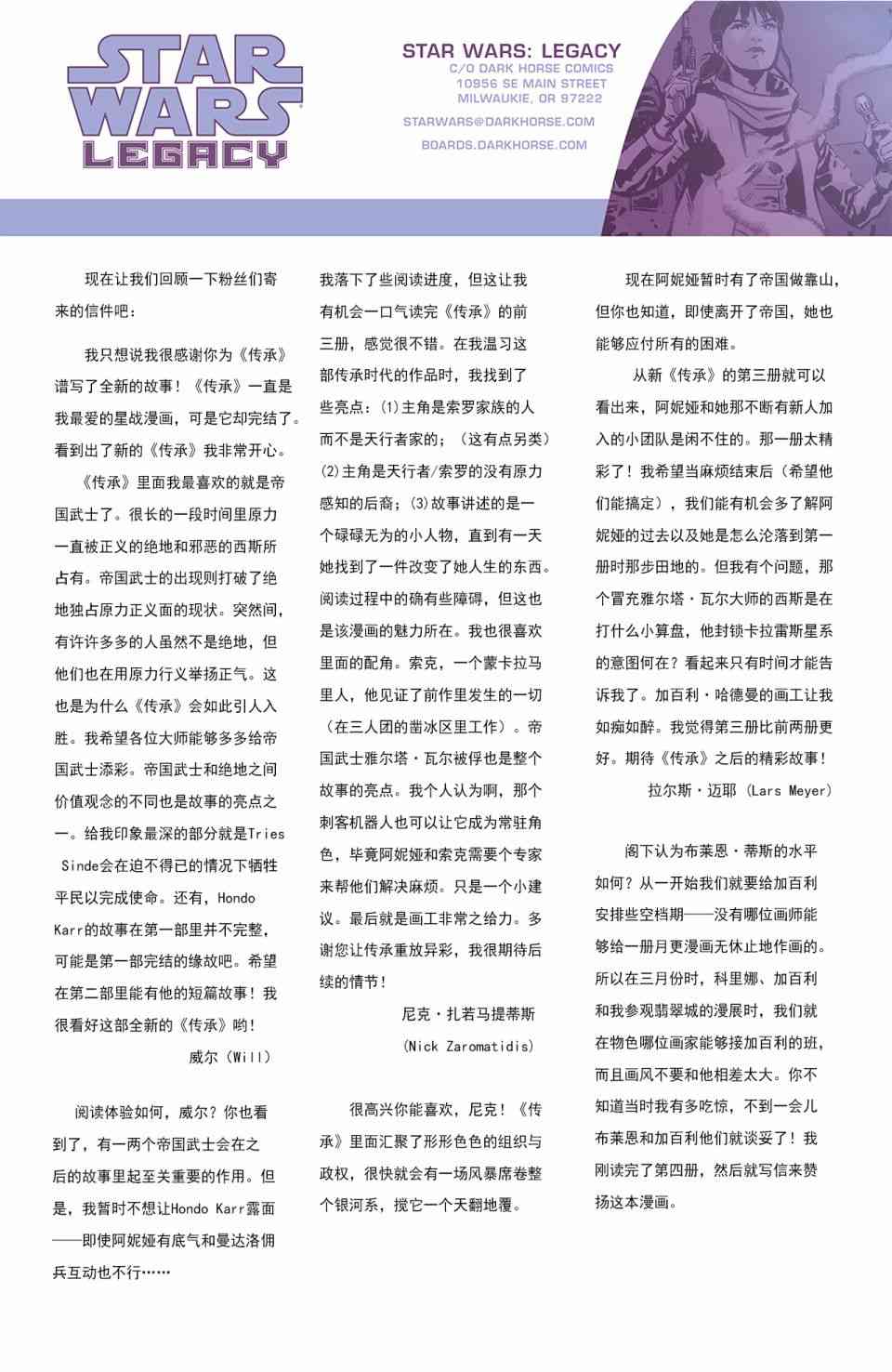 STAR WARS LEGACY

STAR WARS: LEGACY
C/O DARK HORSE COMICS
10956 SE MAIN STREET
MILWAUKIE, OR 97222

STARWARS@DARKHORSE.COM

BOARDS.DARKHORSE.COM

现在让我们回顾一下粉丝们寄来的信件吧：

我只想说我很感谢你为《传承》谱写了全新的故事！《传承》一直是我最爱的星战漫画，可是它却完结了。看到出了新的《传承》我非常开心。

《传承》里面我最喜欢的就是帝国武士了。很长的一段时间里原力一直被正义的绝地和邪恶的西斯所占有。帝国武士的出现则打破了绝地独占原力正义面的现状。突然间，有许许多多的人虽然不是绝地，但他们也在用原力行义举扬正气。这也是为什么《传承》会如此引人入胜。我希望各位大师能够多多给帝国武士添彩。帝国武士和绝地之间价值观念的不同也是故事的亮点之一。给我印象最深的部分就是Tries Sinde会在迫不得已的情况下牺牲平民以完成使命。还有，Hondo Karr的故事在第一部里并不完整，可能是第一部完结的缘故吧。希望在第二部里能有他的短篇故事！我很看好这部全新的《传承》哟！

威尔（Will）

阅读体验如何，威尔？你也看到了，有一两个帝国武士会在之后的故事里起至关重要的作用。但是，我暂时不想让Hondo Karr露面——即使阿妮娅有底气和曼达洛佣兵互动也不行……

我落下了些阅读进度，但这让我有机会一口气读完《传承》的前三册，感觉很不错。在我温习这部传承时代的作品时，我找到了些亮点：(1)主角是索罗家族的人而不是天行者家的；（这有点另类）(2)主角是天行者/索罗的没有原力感知的后裔；(3)故事讲述的是一个碌碌无为的小人物，直到有一天她找到了一件改变了她人生的东西。阅读过程中的确有些障碍，但这也是该漫画的魅力所在。我也很喜欢里面的配角。索克，一个蒙卡拉马里人，他见证了前作里发生的一切（在三人团的凿冰区里工作）。帝国武士雅尔塔·瓦尔被俘也是整个故事的亮点。我个人认为啊，那个刺客机器人也可以让它成为常驻角色，毕竟阿妮娅和索克需要个专家来帮他们解决麻烦。只是一个小建议。最后就是画工非常之给力。多谢您让传承重放异彩，我很期待后续的情节！

尼克·扎若马提蒂斯
（Nick Zaromatidis）

很高兴你能喜欢，尼克！《传承》里面汇聚了形形色色的组织与政权，很快就会有一场风暴席卷整个银河系，搅它一个天翻地覆。

现在阿妮娅暂时有了帝国做靠山，但你也知道，即使离开了帝国，她也能够应付所有的困难。

从新《传承》的第三册就可以看出来，阿妮娅和她那不断有新人加入的小团队是闲不住的。那一册太精彩了！我希望当麻烦结束后（希望他们能搞定），我们能有机会多了解阿妮娅的过去以及她是怎么沦落到第一册时那步田地的。但我有个问题，那个冒充雅尔塔·瓦尔大师的西斯是在打什么小算盘，他封锁卡拉雷斯星系的意图何在？看起来只有时间才能告诉我了。加百利·哈德曼的画工让我如痴如醉。我觉得第三册比前两册更好。期待《传承》之后的精彩故事！

拉尔斯·迈耶（Lars Meyer）

阁下认为布莱恩·蒂斯的水平如何？从一开始我们就要给加百利安排些空档期——没有哪位画师能够给一册月更漫画无休止地作画的。所以在三月份时，科里娜、加百利和我参观翡翠城的漫展时，我们就在物色哪位画家能够接加百利的班，而且画风不要和他相差太大。你不知道当时我有多吃惊，不到一会儿布莱恩和加百利他们就谈妥了！我刚读完了第四册，然后就写信来赞扬这本漫画。